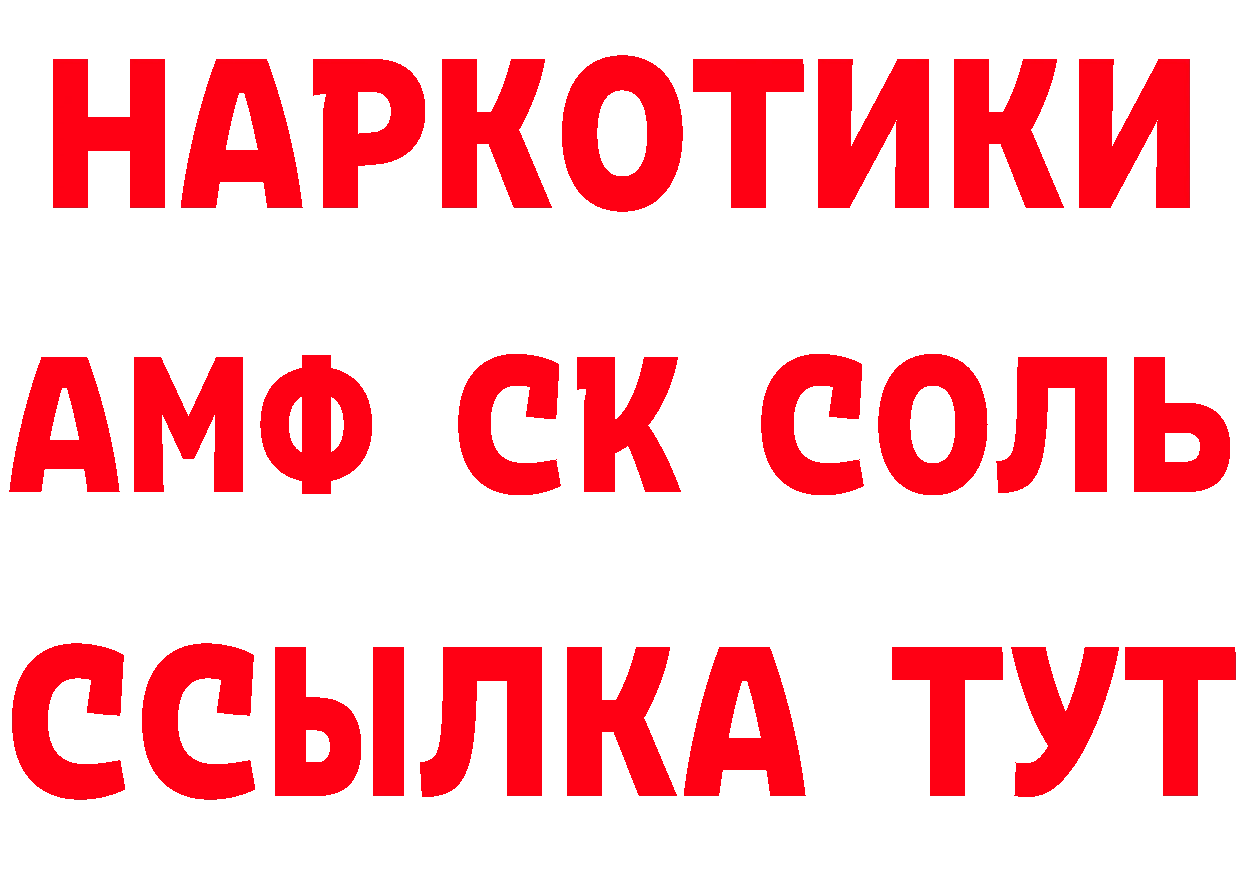 НАРКОТИКИ
АМФ СК СОЛЬ
ССЫЛКА ТУТ